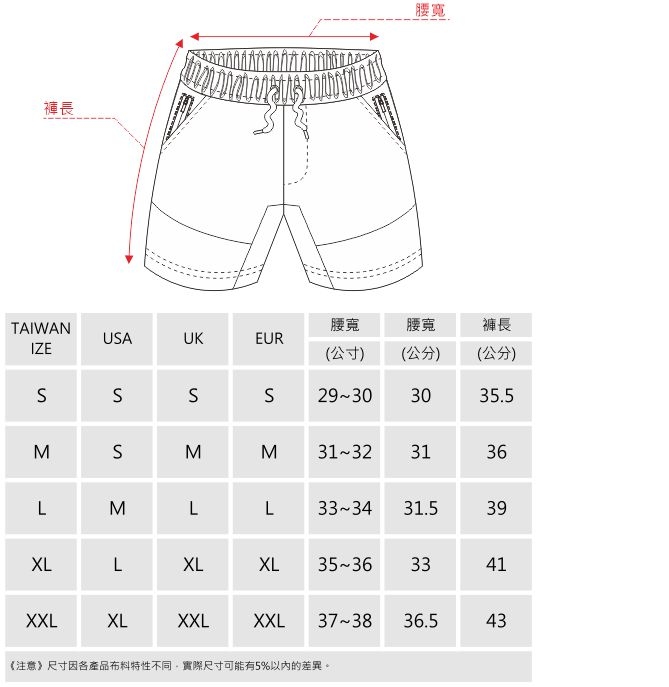 腰寬

褲長

| TAIWAN IZE | USA | UK | EUR | 腰寬 (公寸) | 腰寬 (公分) | 褲長 (公分) |
|---|---|---|---|---|---|---|
| S | S | S | S | 29~30 | 30 | 35.5 |
| M | S | M | M | 31~32 | 31 | 36 |
| L | M | L | L | 33~34 | 31.5 | 39 |
| XL | L | XL | XL | 35~36 | 33 | 41 |
| XXL | XL | XXL | XXL | 37~38 | 36.5 | 43 |

《注意》尺寸因各產品布料特性不同，實際尺寸可能有5%以內的差異。